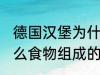 德国汉堡为什
么食物组成的